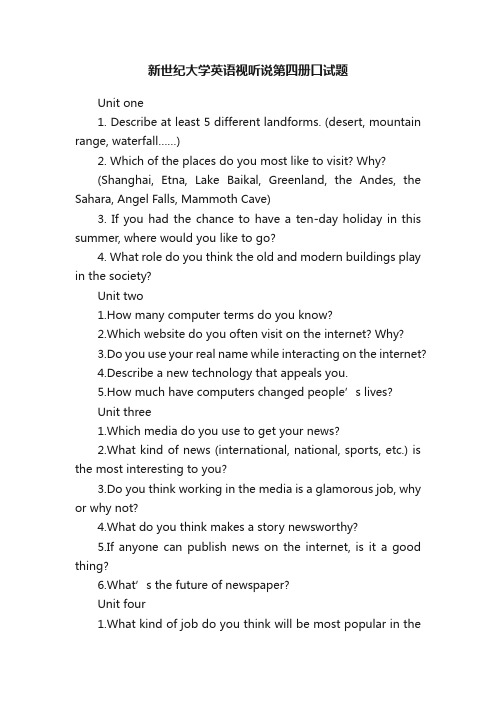 新世纪大学英语视听说第四册口试题

Unit one

1. Describe at least 5 different landforms. (desert, mountain range, waterfall......)

2. Which of the places do you most like to visit? Why?

(Shanghai, Etna, Lake Baikal, Greenland, the Andes, the Sahara, Angel Falls, Mammoth Cave)

3. If you had the chance to have a ten-day holiday in this summer, where would you like to go?

4. What role do you think the old and modern buildings play in the society?

Unit two

1.How many computer terms do you know?

2.Which website do you often visit on the internet? Why?

3.Do you use your real name while interacting on the internet?

4.Describe a new technology that appeals you.

5.How much have computers changed people’s lives?

Unit three

1.Which media do you use to get your news?

2.What kind of news (international, national, sports, etc.) is the most interesting to you?

3.Do you think working in the media is a glamorous job, why or why not?

4.What do you think makes a story newsworthy?

5.If anyone can publish news on the internet, is it a good thing?

6.What’s the future of newspaper?

Unit four

1.What kind of job do you think will be most popular in the